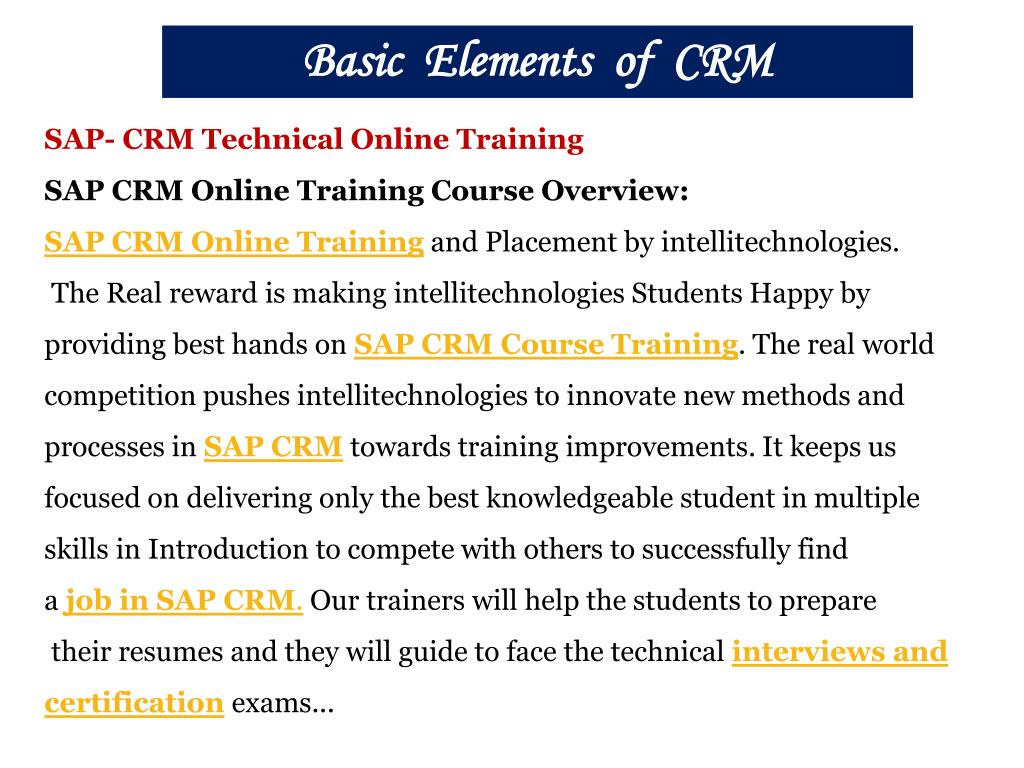 Basic Elements of CRM

SAP- CRM Technical Online Training

SAP CRM Online Training Course Overview:

SAP CRM Online Training and Placement by intellitechnologies. The Real reward is making intellitechnologies Students Happy by providing best hands on SAP CRM Course Training. The real world competition pushes intellitechnologies to innovate new methods and processes in SAP CRM towards training improvements. It keeps us focused on delivering only the best knowledgeable student in multiple skills in Introduction to compete with others to successfully find a job in SAP CRM. Our trainers will help the students to prepare their resumes and they will guide to face the technical interviews and certification exams...